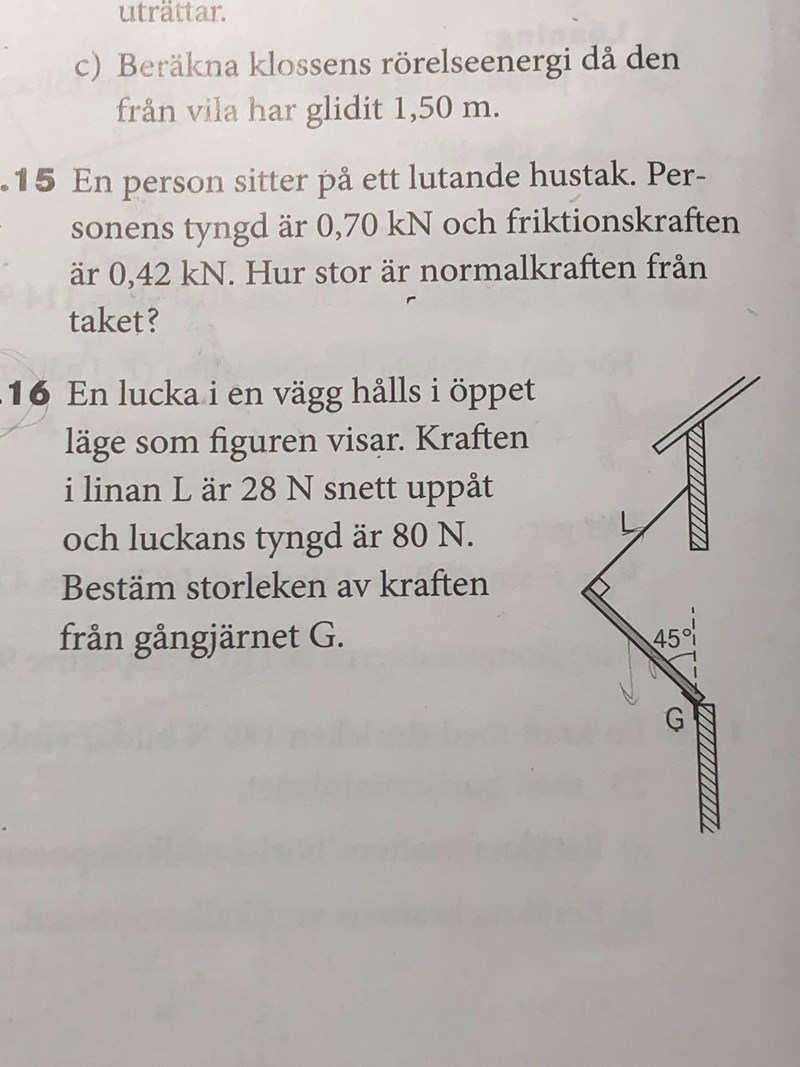 uträttar.

c) Beräkna klossens rörelseenergi då den från vila har glidit 1,50 m.

.15 En person sitter på ett lutande hustak. Personens tyngd är 0,70 kN och friktionskraften är 0,42 kN. Hur stor är normalkraften från taket?

.16 En lucka i en vägg hålls i öppet läge som figuren visar. Kraften i linan L är 28 N snett uppåt och luckans tyngd är 80 N. Bestäm storleken av kraften från gångjärnet G.

L

45°

G